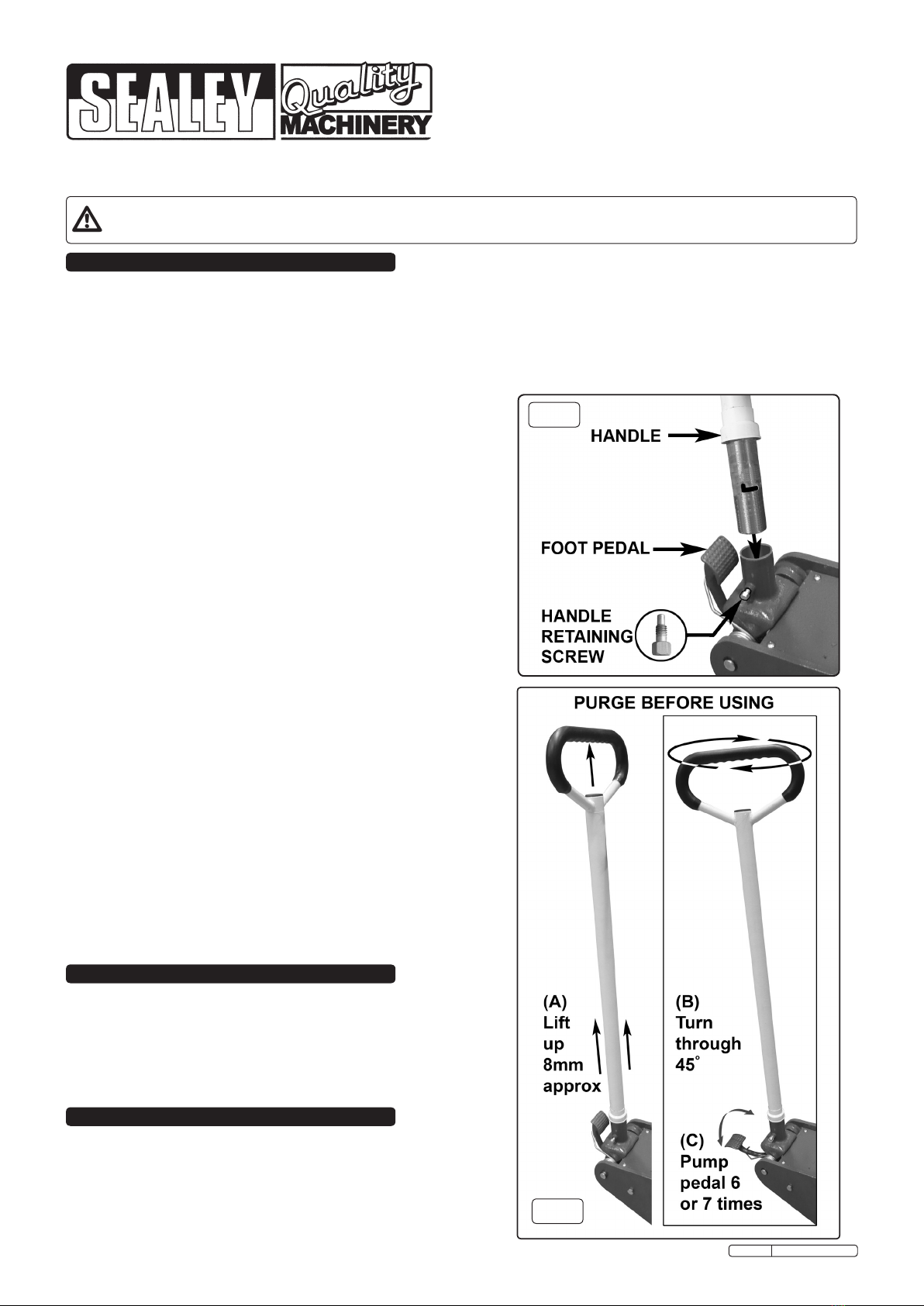 SEALEY Quality MACHINERY

HANDLE

FOOT PEDAL

HANDLE RETAINING SCREW

PURGE BEFORE USING

(A) Lift up 8mm approx

(B) Turn through 45°

(C) Pump pedal 6 or 7 times